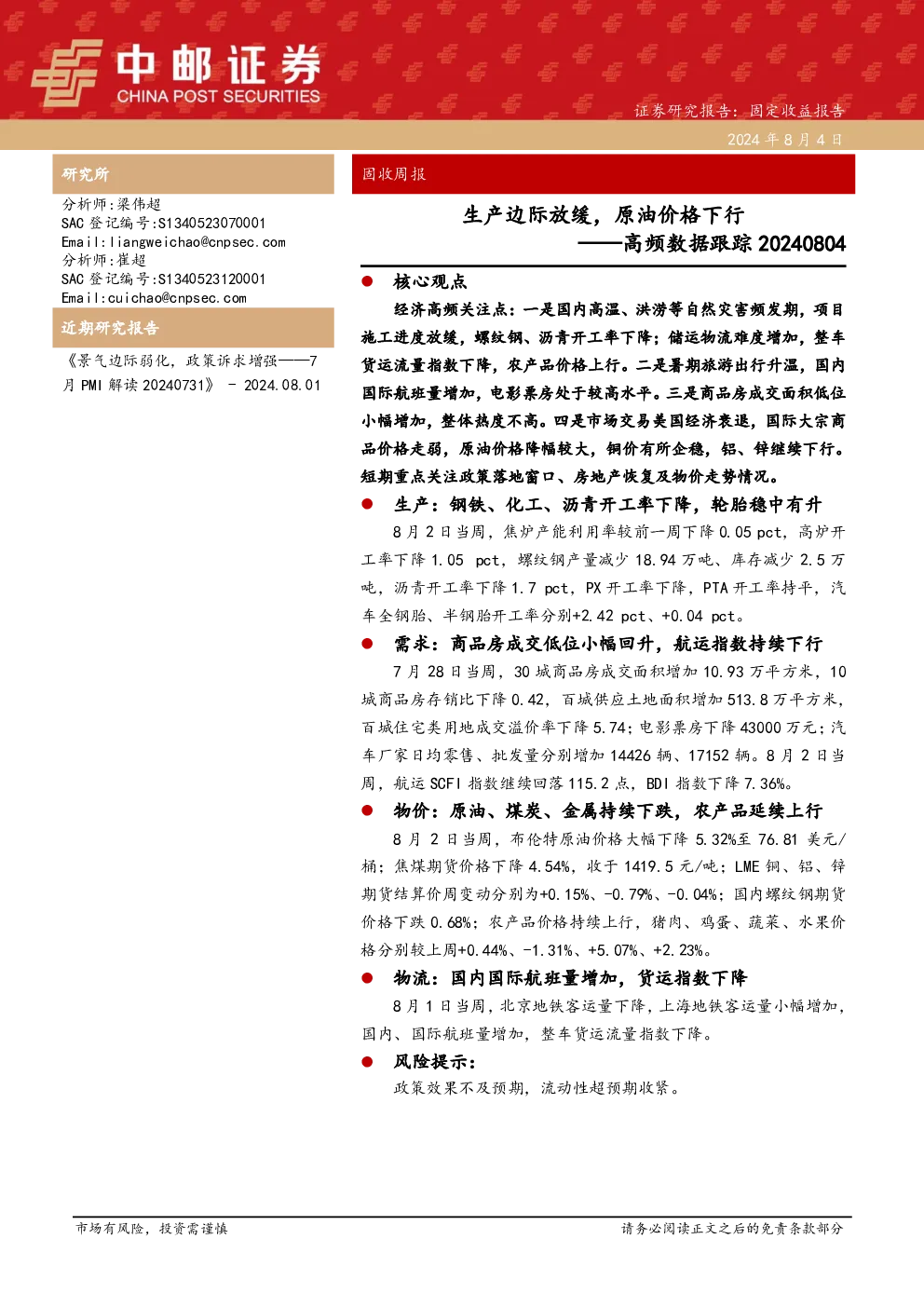 中邮证券
CHINA POST SECURITIES

证券研究报告：固定收益报告

2024 年 8 月 4 日

研究所

分析师：梁伟超
SAC 登记编号：S1340523070001
Email：liangweichao@cnpsec.com
分析师：崔超
SAC 登记编号：S1340523120001
Email：cuichao@cnpsec.com

近期研究报告

《景气边际弱化，政策诉求增强——7 月 PMI 解读 20240731》 - 2024.08.01

固收周报

生产边际放缓，原油价格下行
——高频数据跟踪 20240804

● 核心观点

经济高频关注点：一是国内高温、洪涝等自然灾害频发期，项目施工进度放缓，螺纹钢、沥青开工率下降；储运物流难度增加，整车货运流量指数下降，农产品价格上行。二是暑期旅游出行升温，国内国际航班量增加，电影票房处于较高水平。三是商品房成交面积低位小幅增加，整体热度不高。四是市场交易美国经济衰退，国际大宗商品价格走弱，原油价格降幅较大，铜价有所企稳，铝、锌继续下行。短期重点关注政策落地窗口、房地产恢复及物价走势情况。

● 生产：钢铁、化工、沥青开工率下降，轮胎稳中有升

8 月 2 日当周，焦炉产能利用率较前一周下降 0.05 pct，高炉开工率下降 1.05 pct，螺纹钢产量减少 18.94 万吨、库存减少 2.5 万吨，沥青开工率下降 1.7 pct，PX 开工率下降，PTA 开工率持平，汽车全钢胎、半钢胎开工率分别+2.42 pct、+0.04 pct。

● 需求：商品房成交低位小幅回升，航运指数持续下行

7 月 28 日当周，30 城商品房成交面积增加 10.93 万平方米，10 城商品房存销比下降 0.42，百城供应土地面积增加 513.8 万平方米，百城住宅类用地成交溢价率下降 5.74；电影票房下降 43000 万元；汽车厂家日均零售、批发量分别增加 14426 辆、17152 辆。8 月 2 日当周，航运 SCFI 指数继续回落 115.2 点，BDI 指数下降 7.36%。

● 物价：原油、煤炭、金属持续下跌，农产品延续上行

8 月 2 日当周，布伦特原油价格大幅下降 5.32%至 76.81 美元/桶；焦煤期货价格下降 4.54%，收于 1419.5 元/吨；LME 铜、铝、锌期货结算价周变动分别为+0.15%、-0.79%、-0.04%；国内螺纹钢期货价格下跌 0.68%；农产品价格持续上行，猪肉、鸡蛋、蔬菜、水果价格分别较上周+0.44%、-1.31%、+5.07%、+2.23%。

● 物流：国内国际航班量增加，货运指数下降

8 月 1 日当周，北京地铁客运量下降，上海地铁客运量小幅增加，国内、国际航班量增加，整车货运流量指数下降。

● 风险提示：

政策效果不及预期，流动性超预期收紧。

市场有风险，投资需谨慎

请务必阅读正文之后的免责条款部分